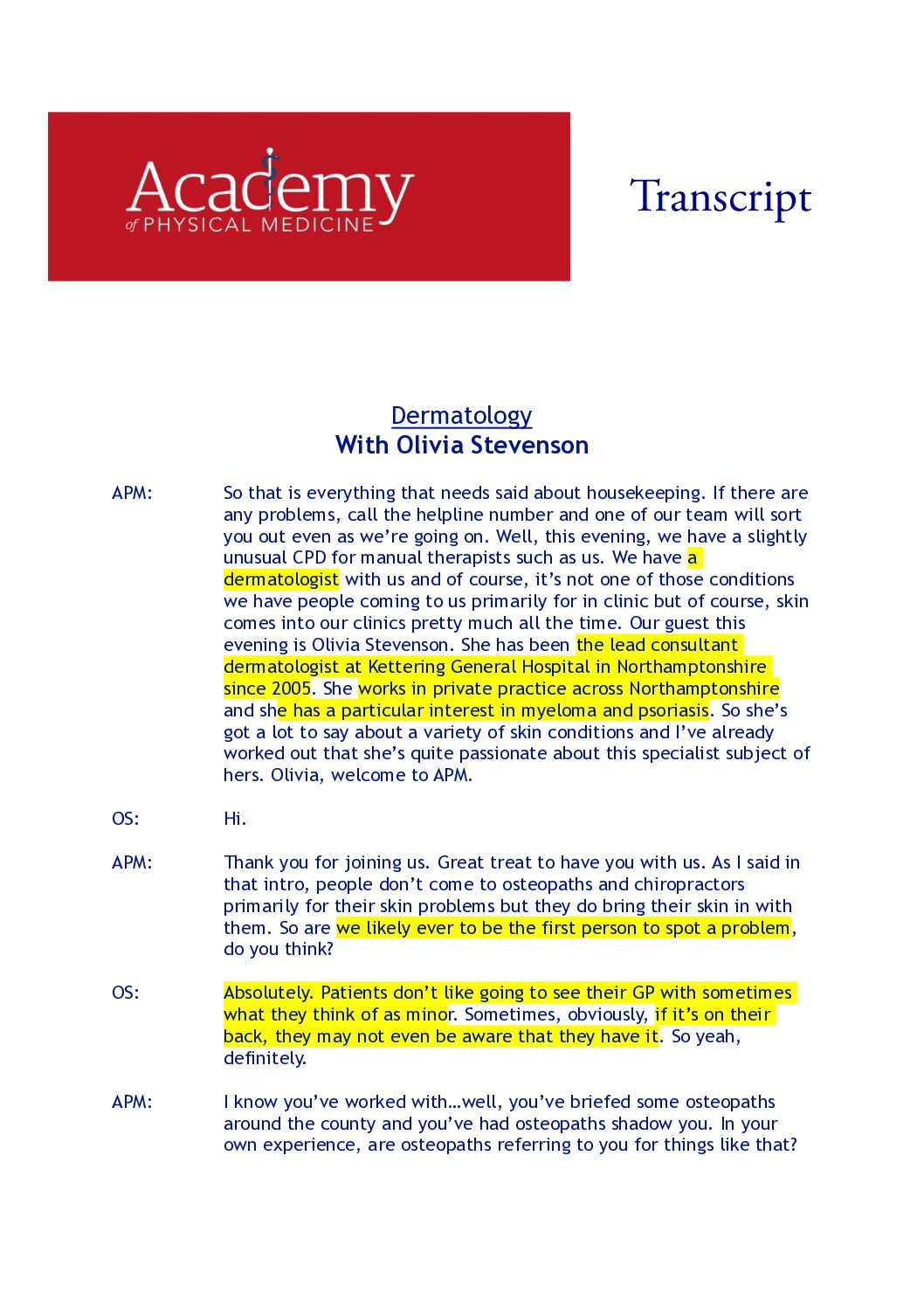 Academy
of PHYSICAL MEDICINE

Transcript

Dermatology
With Olivia Stevenson

APM: So that is everything that needs said about housekeeping. If there are any problems, call the helpline number and one of our team will sort you out even as we're going on. Well, this evening, we have a slightly unusual CPD for manual therapists such as us. We have a dermatologist with us and of course, it's not one of those conditions we have people coming to us primarily for in clinic but of course, skin comes into our clinics pretty much all the time. Our guest this evening is Olivia Stevenson. She has been the lead consultant dermatologist at Kettering General Hospital in Northamptonshire since 2005. She works in private practice across Northamptonshire and she has a particular interest in myeloma and psoriasis. So she's got a lot to say about a variety of skin conditions and I've already worked out that she's quite passionate about this specialist subject of hers. Olivia, welcome to APM.

OS: Hi.

APM: Thank you for joining us. Great treat to have you with us. As I said in that intro, people don't come to osteopaths and chiropractors primarily for their skin problems but they do bring their skin in with them. So are we likely ever to be the first person to spot a problem, do you think?

OS: Absolutely. Patients don't like going to see their GP with sometimes what they think of as minor. Sometimes, obviously, if it's on their back, they may not even be aware that they have it. So yeah, definitely.

APM: I know you've worked with…well, you've briefed some osteopaths around the county and you've had osteopaths shadow you. In your own experience, are osteopaths referring to you for things like that?